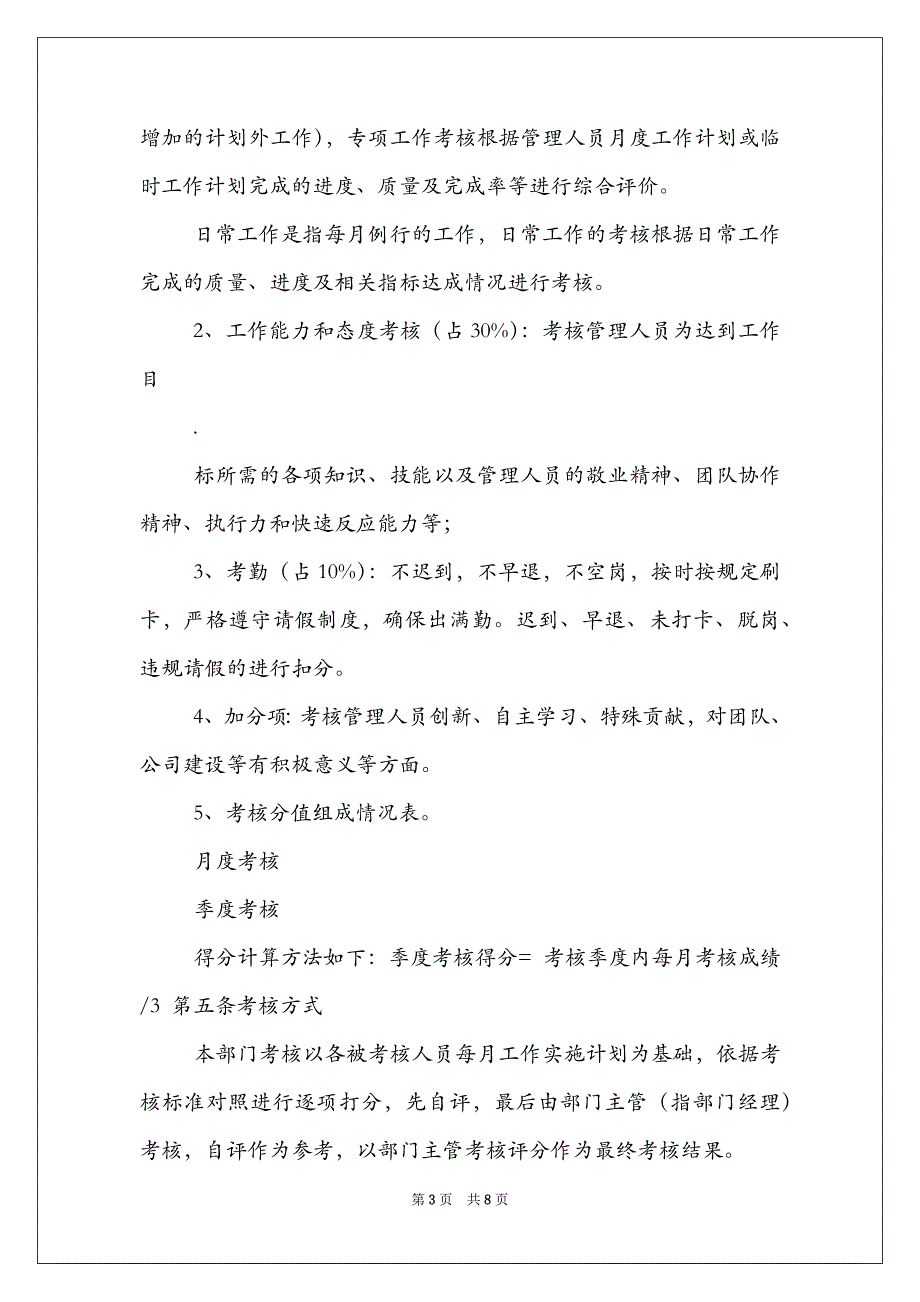 增加的计划外工作），专项工作考核根据管理人员月度工作计划或临时工作计划完成的进度、质量及完成率等进行综合评价。

日常工作是指每月例行的工作，日常工作的考核根据日常工作完成的质量、进度及相关指标达成情况进行考核。

2、工作能力和态度考核（占 30%）：考核管理人员为达到工作目

.

标所需的各项知识、技能以及管理人员的敬业精神、团队协作精神、执行力和快速反应能力等；

3、考勤（占 10%）：不迟到，不早退，不空岗，按时按规定刷卡，严格遵守请假制度，确保出满勤。迟到、早退、未打卡、脱岗、违规请假的进行扣分。

4、加分项：考核管理人员创新、自主学习、特殊贡献，对团队、公司建设等有积极意义等方面。

5、考核分值组成情况表。

月度考核

季度考核

得分计算方法如下：季度考核得分= 考核季度内每月考核成绩/3 第五条考核方式

本部门考核以各被考核人员每月工作实施计划为基础，依据考核标准对照进行逐项打分，先自评，最后由部门主管（指部门经理）考核，自评作为参考，以部门主管考核评分作为最终考核结果。

第 3 页 共 8 页